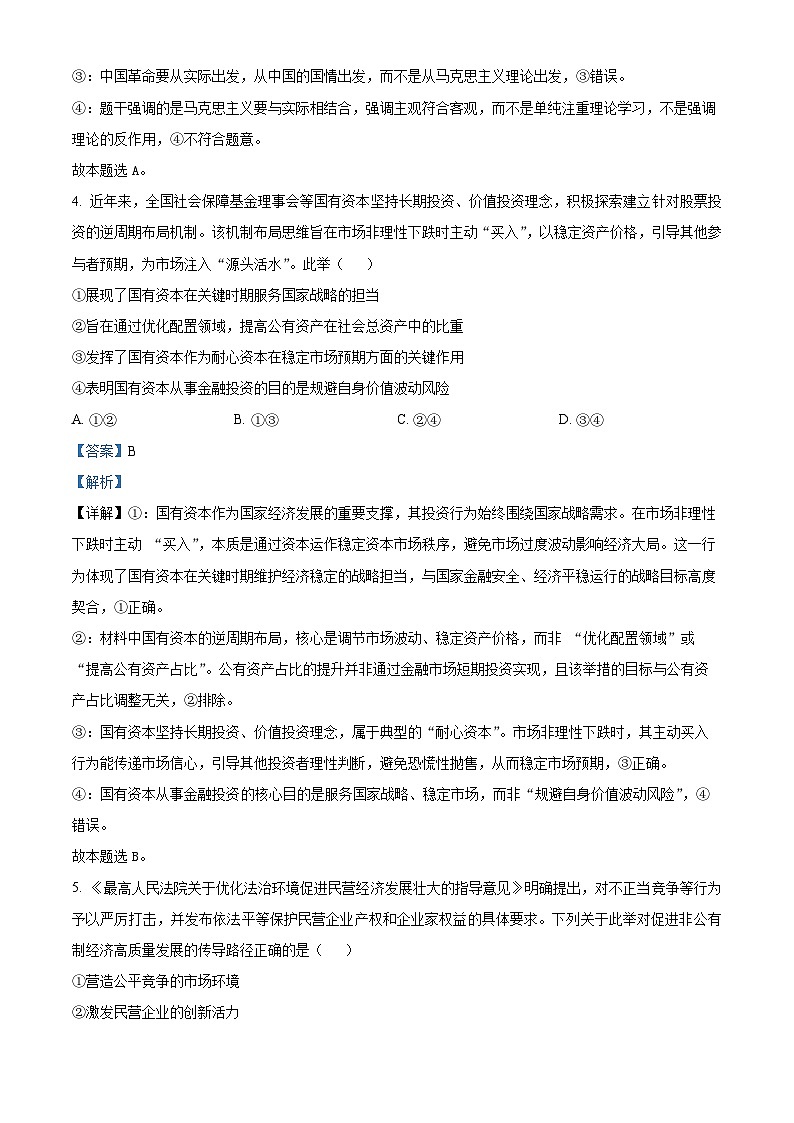 ③：中国革命要从实际出发，从中国的国情出发，而不是从马克思主义理论出发，③错误。

④：题干强调的是马克思主义要与实际相结合，强调主观符合客观，而不是单纯注重理论学习，不是强调理论的反作用，④不符合题意。

故本题选 A。

4. 近年来，全国社会保障基金理事会等国有资本坚持长期投资、价值投资理念，积极探索建立针对股票投资的逆周期布局机制。该机制布局思维旨在市场非理性下跌时主动“买入”，以稳定资产价格，引导其他参与者预期，为市场注入“源头活水”。此举（　）

①展现了国有资本在关键时期服务国家战略的担当

②旨在通过优化配置领域，提高公有资产在社会总资产中的比重

③发挥了国有资本作为耐心资本在稳定市场预期方面的关键作用

④表明国有资本从事金融投资的目的是规避自身价值波动风险

A. ①②　　B. ①③　　C. ②④　　D. ③④

【答案】B

【解析】

【详解】①：国有资本作为国家经济发展的重要支撑，其投资行为始终围绕国家战略需求。在市场非理性下跌时主动 “买入”，本质是通过资本运作稳定资本市场秩序，避免市场过度波动影响经济大局。这一行为体现了国有资本在关键时期维护经济稳定的战略担当，与国家金融安全、经济平稳运行的战略目标高度契合，①正确。

②：材料中国有资本的逆周期布局，核心是调节市场波动、稳定资产价格，而非 “优化配置领域”或 “提高公有资产占比”。公有资产占比的提升并非通过金融市场短期投资实现，且该举措的目标与公有资产占比调整无关，②排除。

③：国有资本坚持长期投资、价值投资理念，属于典型的“耐心资本”。市场非理性下跌时，其主动买入行为能传递市场信心，引导其他投资者理性判断，避免恐慌性抛售，从而稳定市场预期，③正确。

④：国有资本从事金融投资的核心目的是服务国家战略、稳定市场，而非“规避自身价值波动风险”，④错误。

故本题选 B。

5. 《最高人民法院关于优化法治环境促进民营经济发展壮大的指导意见》明确提出，对不正当竞争等行为予以严厉打击，并发布依法平等保护民营企业产权和企业家权益的具体要求。下列关于此举对促进非公有制经济高质量发展的传导路径正确的是（　）

①营造公平竞争的市场环境

②激发民营企业的创新活力